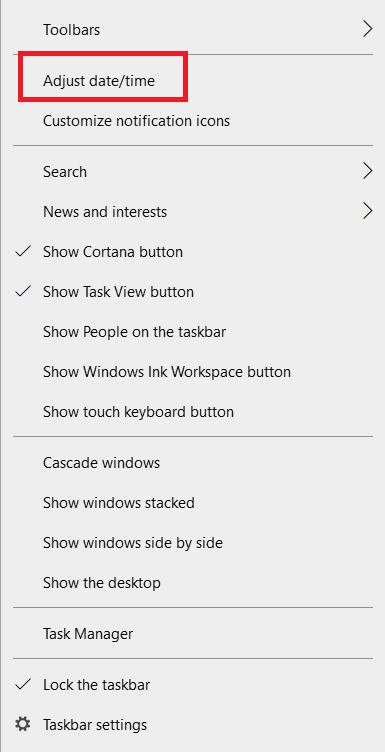 Toolbars

Adjust date/time

Customize notification icons

Search

News and interests

Show Cortana button

Show Task View button

Show People on the taskbar

Show Windows Ink Workspace button

Show touch keyboard button

Cascade windows

Show windows stacked

Show windows side by side

Show the desktop

Task Manager

Lock the taskbar

Taskbar settings